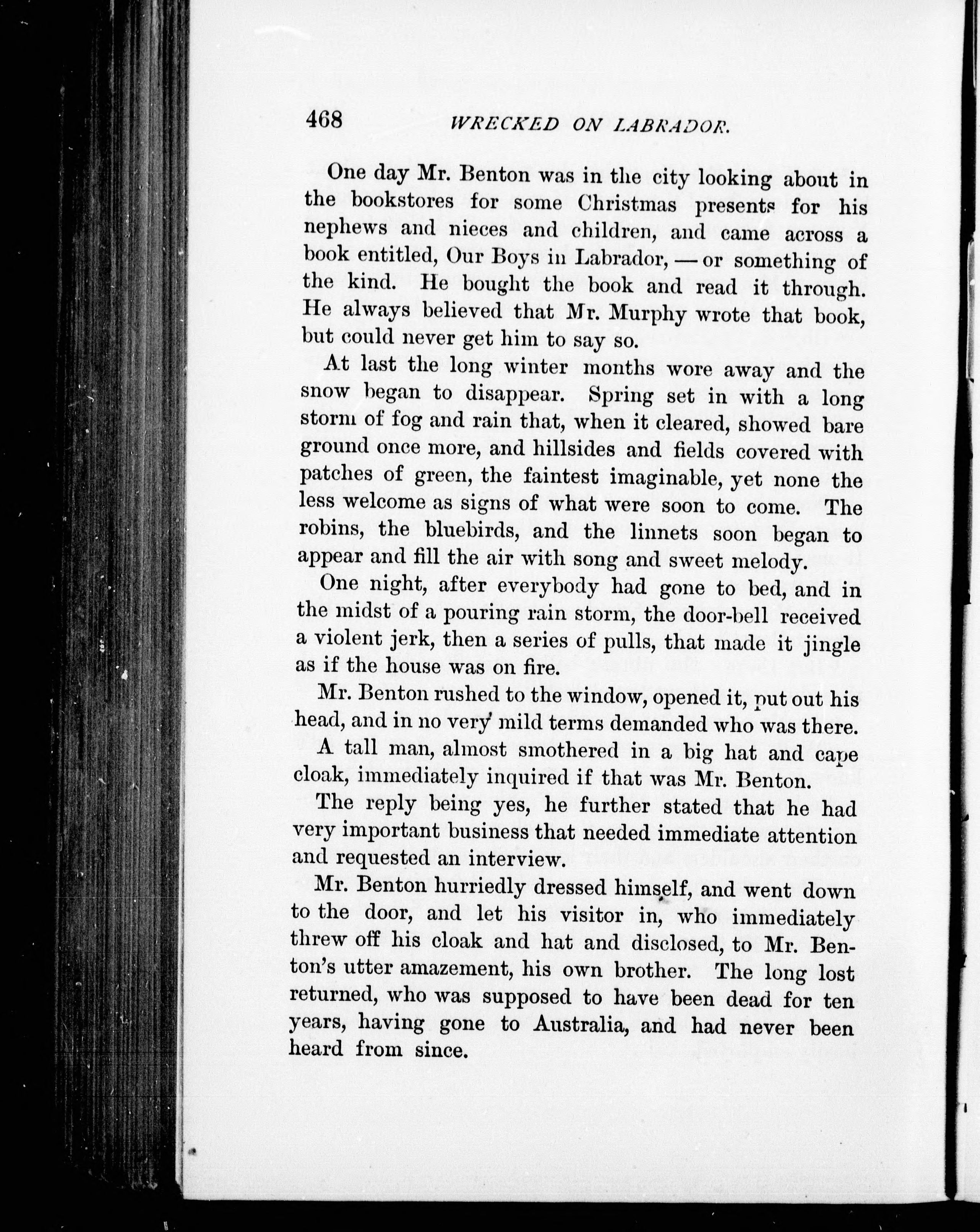 468 WRECKED ON LABRADOR.

One day Mr. Benton was in the city looking about in the bookstores for some Christmas presents for his nephews and nieces and children, and came across a book entitled, Our Boys in Labrador, — or something of the kind. He bought the book and read it through. He always believed that Mr. Murphy wrote that book, but could never get him to say so.

At last the long winter months wore away and the snow began to disappear. Spring set in with a long storm of fog and rain that, when it cleared, showed bare ground once more, and hillsides and fields covered with patches of green, the faintest imaginable, yet none the less welcome as signs of what were soon to come. The robins, the bluebirds, and the linnets soon began to appear and fill the air with song and sweet melody.

One night, after everybody had gone to bed, and in the midst of a pouring rain storm, the door-bell received a violent jerk, then a series of pulls, that made it jingle as if the house was on fire.

Mr. Benton rushed to the window, opened it, put out his head, and in no very mild terms demanded who was there.

A tall man, almost smothered in a big hat and cape cloak, immediately inquired if that was Mr. Benton.

The reply being yes, he further stated that he had very important business that needed immediate attention and requested an interview.

Mr. Benton hurriedly dressed himself, and went down to the door, and let his visitor in, who immediately threw off his cloak and hat and disclosed, to Mr. Benton's utter amazement, his own brother. The long lost returned, who was supposed to have been dead for ten years, having gone to Australia, and had never been heard from since.